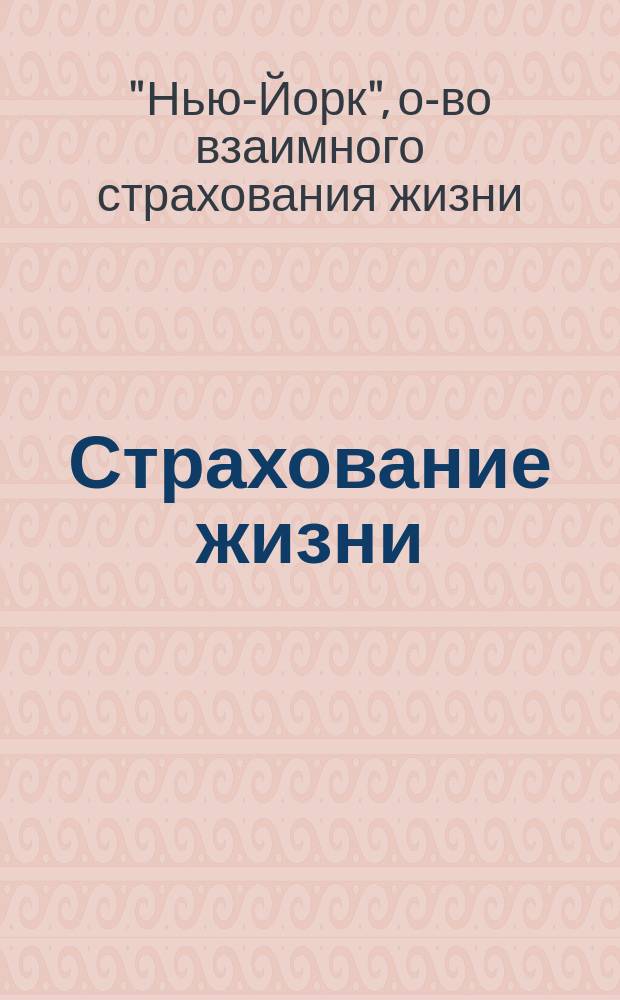 "Нью-Йорк", о-во взаимного страхования жизни

Страхование жизни